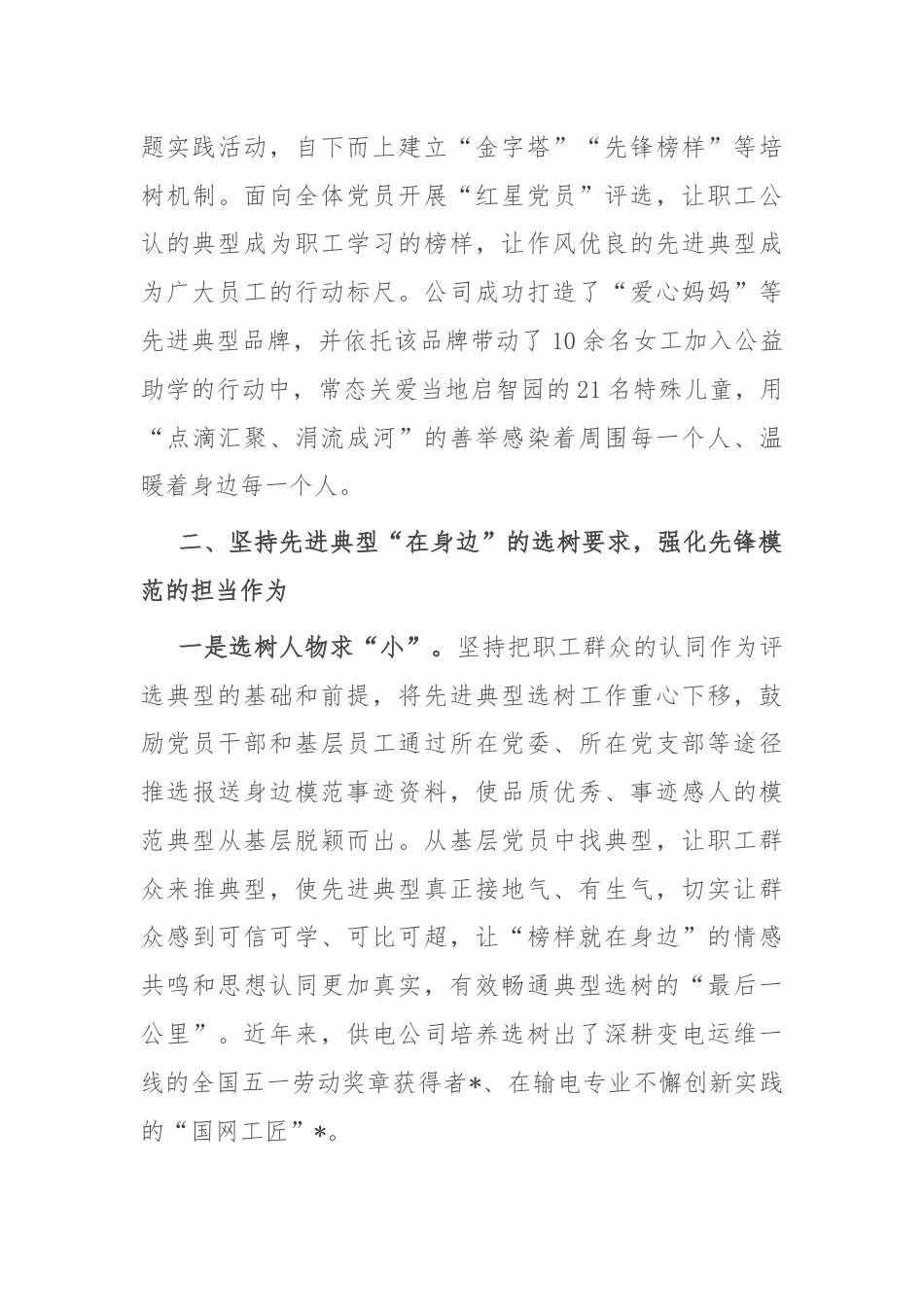 题实践活动，自下而上建立“金字塔”“先锋榜样”等培树机制。面向全体党员开展“红星党员”评选，让职工公认的典型成为职工学习的榜样，让作风优良的先进典型成为广大员工的行动标尺。公司成功打造了“爱心妈妈”等先进典型品牌，并依托该品牌带动了10余名女工加入公益助学的行动中，常态关爱当地启智园的21名特殊儿童，用“点滴汇聚、涓流成河”的善举感染着周围每一个人、温暖着身边每一个人。

二、坚持先进典型“在身边”的选树要求，强化先锋模范的担当作为

一是选树人物求“小”。坚持把职工群众的认同作为评选典型的基础和前提，将先进典型选树工作重心下移，鼓励党员干部和基层员工通过所在党委、所在党支部等途径推选报送身边模范事迹资料，使品质优秀、事迹感人的模范典型从基层脱颖而出。从基层党员中找典型，让职工群众来推典型，使先进典型真正接地气、有生气，切实让群众感到可信可学、可比可超，让“榜样就在身边”的情感共鸣和思想认同更加真实，有效畅通典型选树的“最后一公里”。近年来，供电公司培养选树出了深耕变电运维一线的全国五一劳动奖章获得者*、在输电专业不懈创新实践的“国网工匠”*。